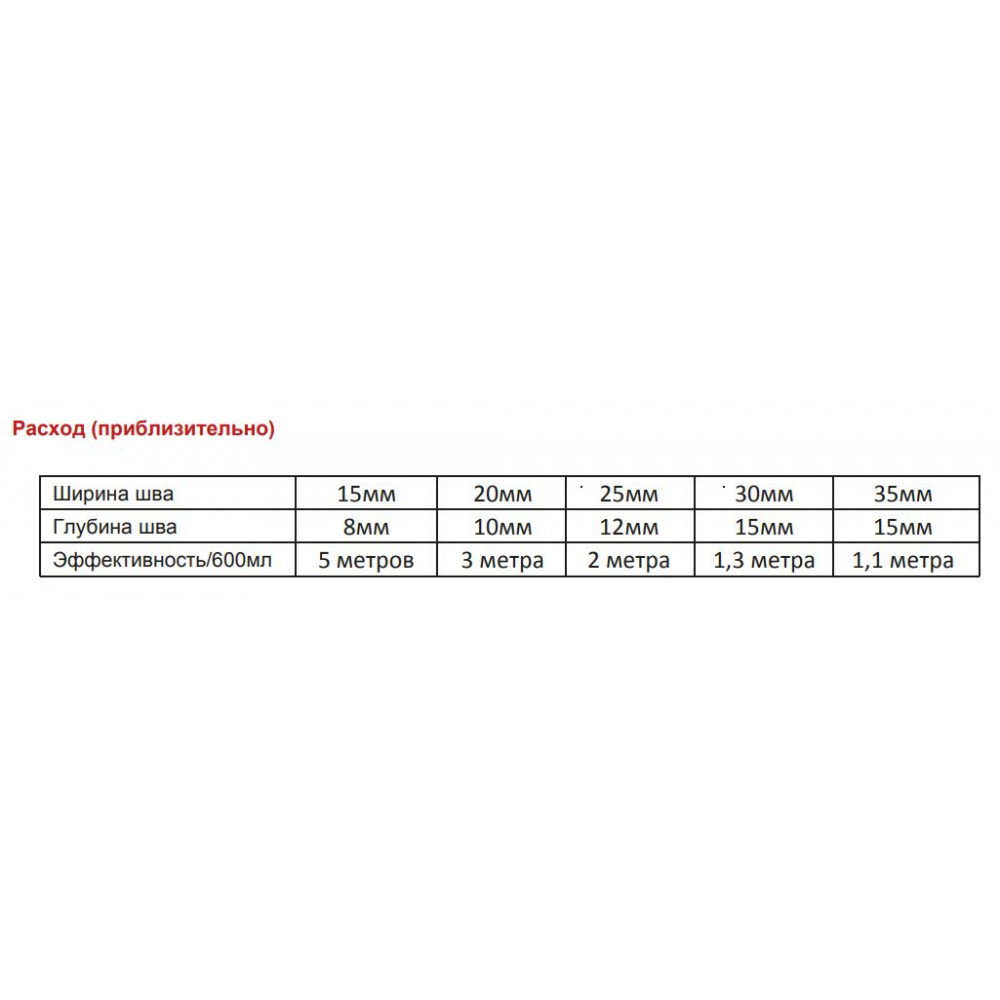 Расход (приблизительно)

| Ширина шва | 15мм | 20мм | 25мм | 30мм | 35мм |
|---|---|---|---|---|---|
| Глубина шва | 8мм | 10мм | 12мм | 15мм | 15мм |
| Эффективность/600мл | 5 метров | 3 метра | 2 метра | 1,3 метра | 1,1 метра |